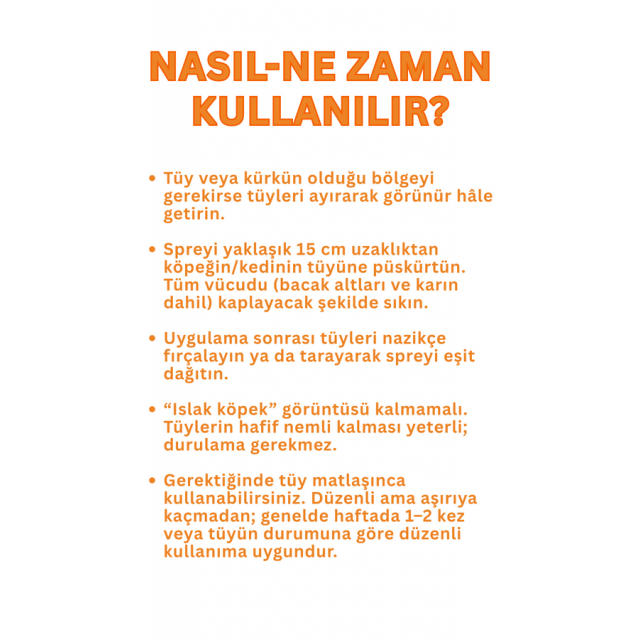 NASIL-NE ZAMAN KULLANILIR?

• Tüy veya kürkün olduğu bölgeyi gerekirse tüyleri ayırarak görünür hâle getirin.

• Spreyi yaklaşık 15 cm uzaklıktan köpeğin/kedinin tüyüne püskürtün. Tüm vücudu (bacak altları ve karın dahil) kaplayacak şekilde sıkın.

• Uygulama sonrası tüyleri nazikçe fırçalayın ya da tarayarak spreyi eşit dağıtın.

• “Islak köpek” görüntüsü kalmamalı. Tüylerin hafif nemli kalması yeterli; durulama gerekmez.

• Gerektiğinde tüy matlaşınca kullanabilirsiniz. Düzenli ama aşırıya kaçmadan; genelde haftada 1–2 kez veya tüyün durumuna göre düzenli kullanıma uygundur.